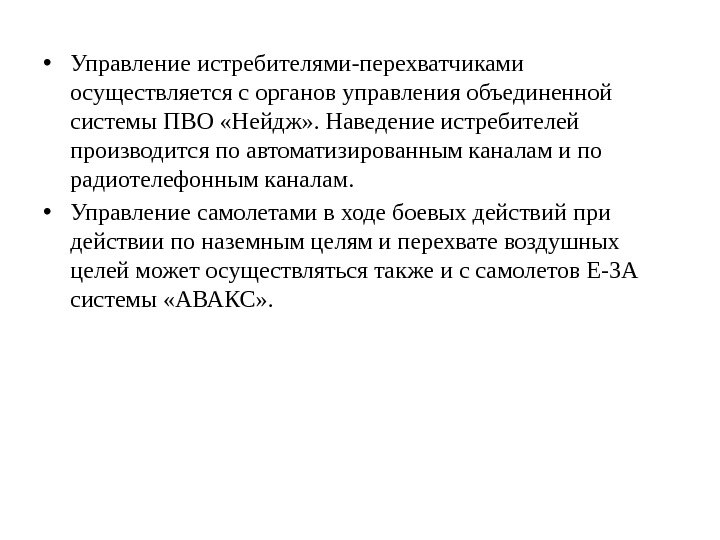 • Управление истребителями-перехватчиками осуществляется с органов управления объединенной системы ПВО «Нейдж». Наведение истребителей производится по автоматизированным каналам и по радиотелефонным каналам.

• Управление самолетами в ходе боевых действий при действии по наземным целям и перехвате воздушных целей может осуществляться также и с самолетов Е-3А системы «АВАКС».